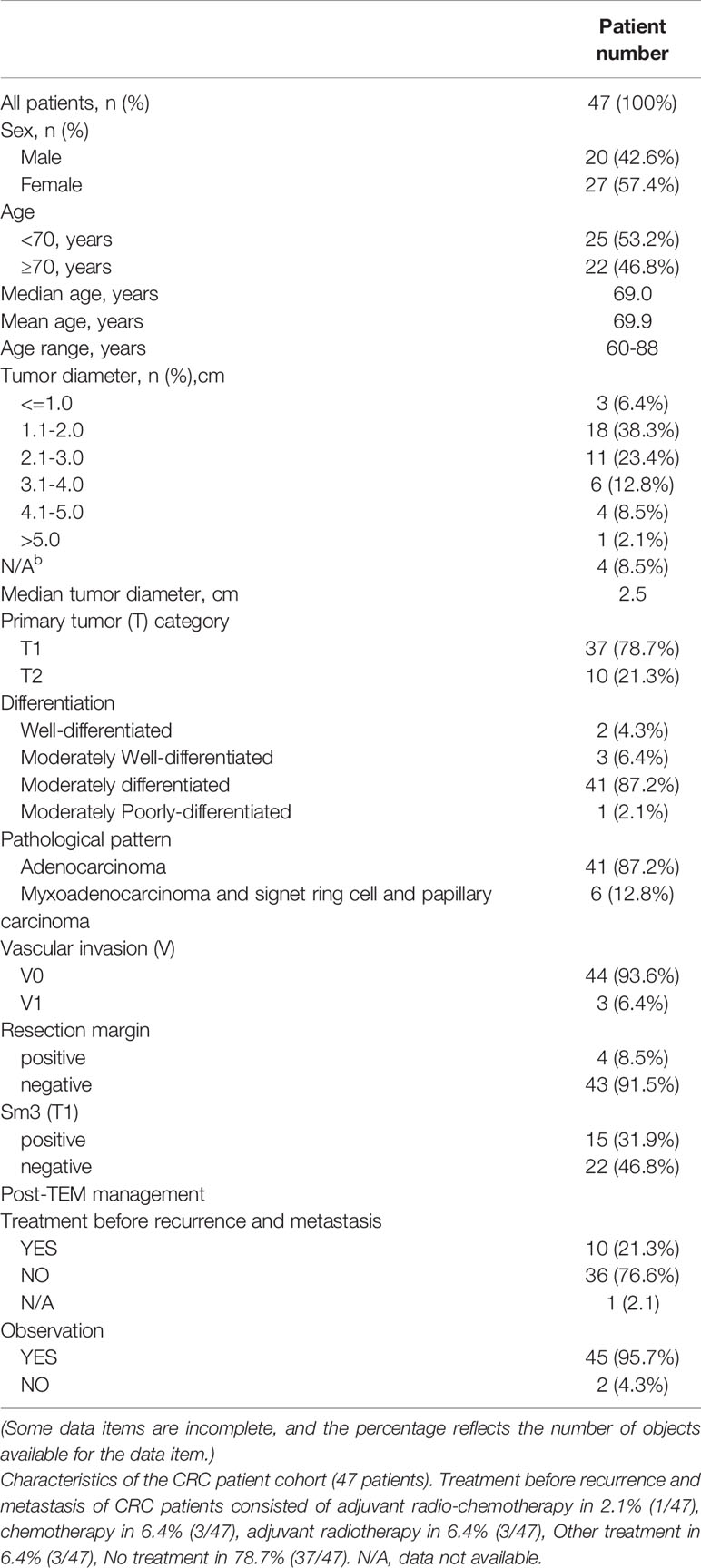 | | Patient number |
|---|---|
| All patients, n (%) | 47 (100%) |
| Sex, n (%) | |
| Male | 20 (42.6%) |
| Female | 27 (57.4%) |
| Age | |
| <70, years | 25 (53.2%) |
| ≥70, years | 22 (46.8%) |
| Median age, years | 69.0 |
| Mean age, years | 69.9 |
| Age range, years | 60-88 |
| Tumor diameter, n (%),cm | |
| <=1.0 | 3 (6.4%) |
| 1.1-2.0 | 18 (38.3%) |
| 2.1-3.0 | 11 (23.4%) |
| 3.1-4.0 | 6 (12.8%) |
| 4.1-5.0 | 4 (8.5%) |
| >5.0 | 1 (2.1%) |
| N/A$^b$ | 4 (8.5%) |
| Median tumor diameter, cm | 2.5 |
| Primary tumor (T) category | |
| T1 | 37 (78.7%) |
| T2 | 10 (21.3%) |
| Differentiation | |
| Well-differentiated | 2 (4.3%) |
| Moderately Well-differentiated | 3 (6.4%) |
| Moderately differentiated | 41 (87.2%) |
| Moderately Poorly-differentiated | 1 (2.1%) |
| Pathological pattern | |
| Adenocarcinoma | 41 (87.2%) |
| Myxoadenocarcinoma and signet ring cell and papillary carcinoma | 6 (12.8%) |
| Vascular invasion (V) | |
| V0 | 44 (93.6%) |
| V1 | 3 (6.4%) |
| Resection margin | |
| positive | 4 (8.5%) |
| negative | 43 (91.5%) |
| Sm3 (T1) | |
| positive | 15 (31.9%) |
| negative | 22 (46.8%) |
| Post-TEM management | |
| Treatment before recurrence and metastasis | |
| YES | 10 (21.3%) |
| NO | 36 (76.6%) |
| N/A | 1 (2.1) |
| Observation | |
| YES | 45 (95.7%) |
| NO | 2 (4.3%) |

(Some data items are incomplete, and the percentage reflects the number of objects available for the data item.)

Characteristics of the CRC patient cohort (47 patients). Treatment before recurrence and metastasis of CRC patients consisted of adjuvant radio-chemotherapy in 2.1% (1/47), chemotherapy in 6.4% (3/47), adjuvant radiotherapy in 6.4% (3/47), Other treatment in 6.4% (3/47), No treatment in 78.7% (37/47). N/A, data not available.